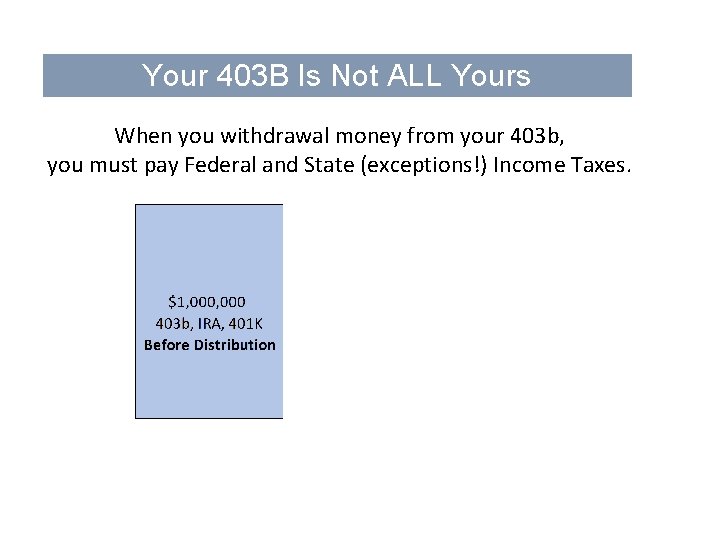 Your 403B Is Not ALL Yours

When you withdrawal money from your 403b, you must pay Federal and State (exceptions!) Income Taxes.

$1,000,000
403b, IRA, 401K
Before Distribution